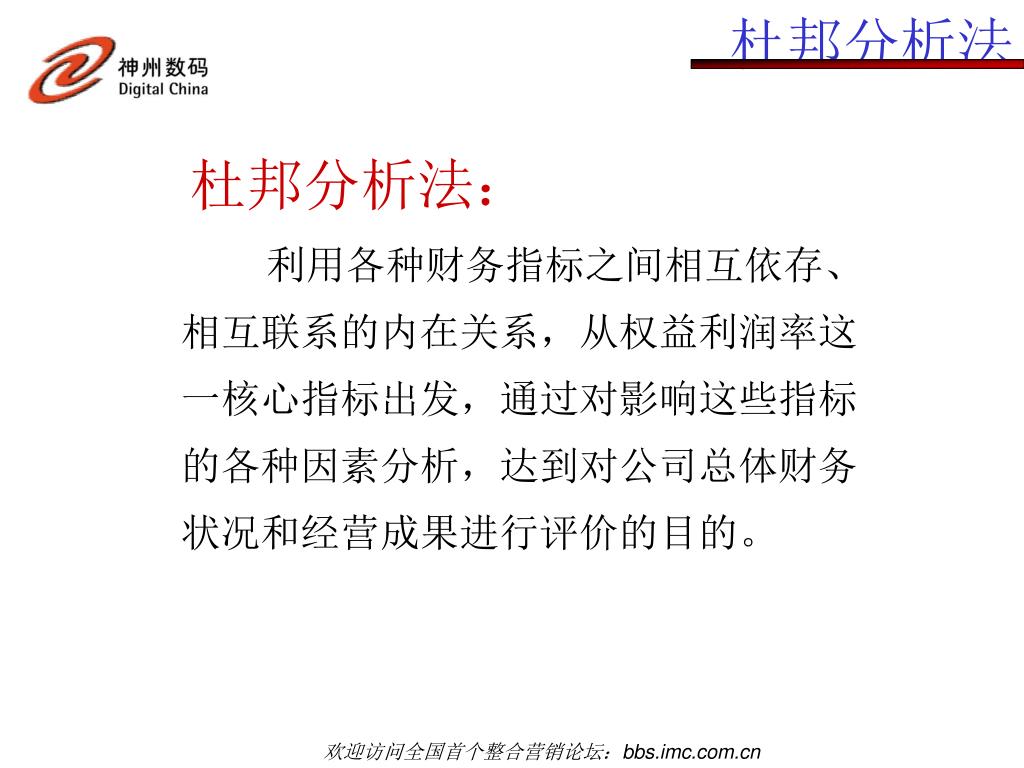 神州数码
Digital China

杜邦分析法

杜邦分析法：

利用各种财务指标之间相互依存、相互联系的内在关系，从权益利润率这一核心指标出发，通过对影响这些指标的各种因素分析，达到对公司总体财务状况和经营成果进行评价的目的。

欢迎访问全国首个整合营销论坛：bbs.imc.com.cn